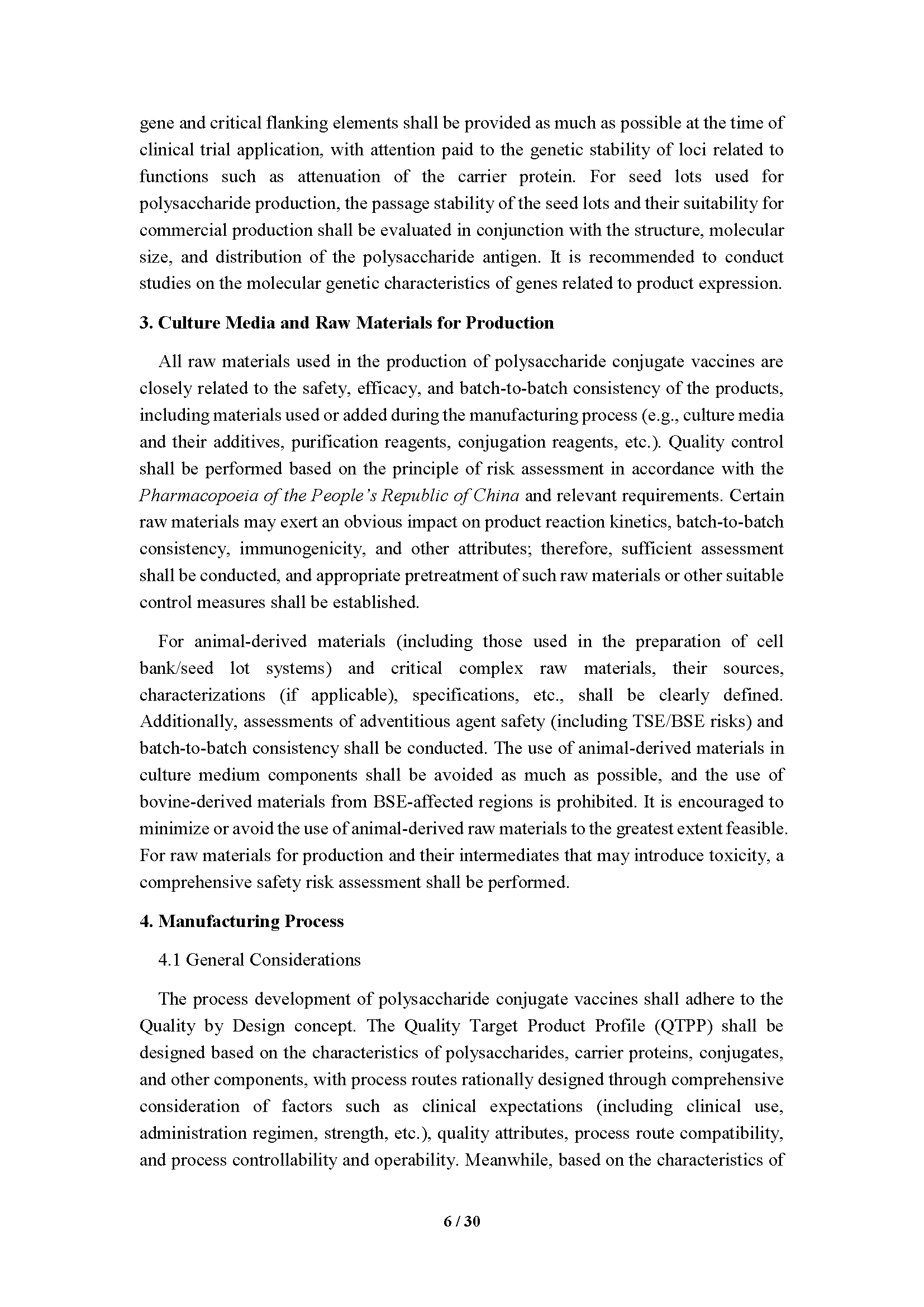 gene and critical flanking elements shall be provided as much as possible at the time of clinical trial application, with attention paid to the genetic stability of loci related to functions such as attenuation of the carrier protein. For seed lots used for polysaccharide production, the passage stability of the seed lots and their suitability for commercial production shall be evaluated in conjunction with the structure, molecular size, and distribution of the polysaccharide antigen. It is recommended to conduct studies on the molecular genetic characteristics of genes related to product expression.

3. Culture Media and Raw Materials for Production

All raw materials used in the production of polysaccharide conjugate vaccines are closely related to the safety, efficacy, and batch-to-batch consistency of the products, including materials used or added during the manufacturing process (e.g., culture media and their additives, purification reagents, conjugation reagents, etc.). Quality control shall be performed based on the principle of risk assessment in accordance with the Pharmacopoeia of the People's Republic of China and relevant requirements. Certain raw materials may exert an obvious impact on product reaction kinetics, batch-to-batch consistency, immunogenicity, and other attributes; therefore, sufficient assessment shall be conducted, and appropriate pretreatment of such raw materials or other suitable control measures shall be established.

For animal-derived materials (including those used in the preparation of cell bank/seed lot systems) and critical complex raw materials, their sources, characterizations (if applicable), specifications, etc., shall be clearly defined. Additionally, assessments of adventitious agent safety (including TSE/BSE risks) and batch-to-batch consistency shall be conducted. The use of animal-derived materials in culture medium components shall be avoided as much as possible, and the use of bovine-derived materials from BSE-affected regions is prohibited. It is encouraged to minimize or avoid the use of animal-derived raw materials to the greatest extent feasible. For raw materials for production and their intermediates that may introduce toxicity, a comprehensive safety risk assessment shall be performed.

4. Manufacturing Process

4.1 General Considerations

The process development of polysaccharide conjugate vaccines shall adhere to the Quality by Design concept. The Quality Target Product Profile (QTPP) shall be designed based on the characteristics of polysaccharides, carrier proteins, conjugates, and other components, with process routes rationally designed through comprehensive consideration of factors such as clinical expectations (including clinical use, administration regimen, strength, etc.), quality attributes, process route compatibility, and process controllability and operability. Meanwhile, based on the characteristics of

6 / 30